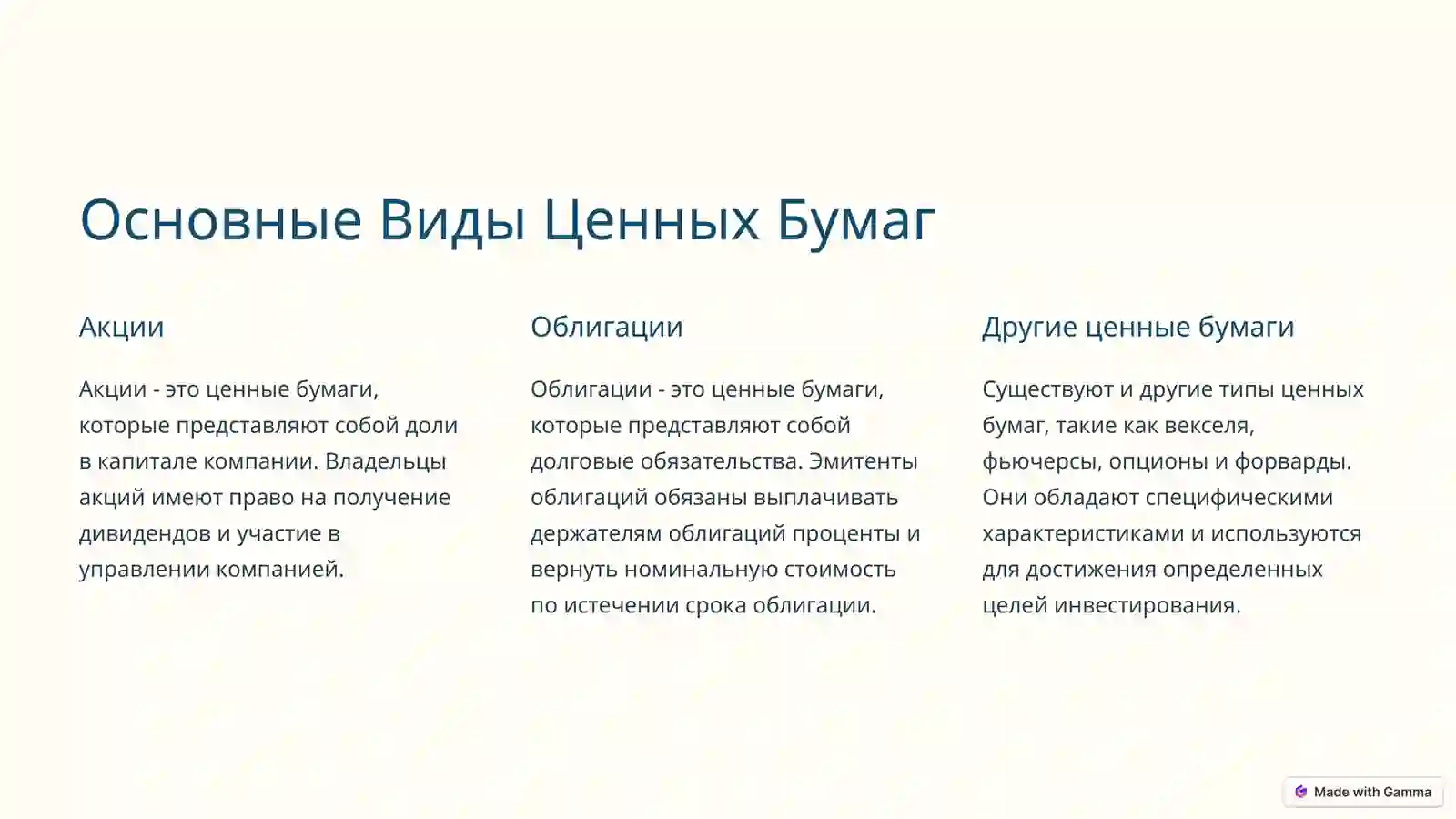 Основные Виды Ценных Бумаг

Акции

Акции - это ценные бумаги, которые представляют собой доли в капитале компании. Владельцы акций имеют право на получение дивидендов и участие в управлении компанией.

Облигации

Облигации - это ценные бумаги, которые представляют собой долговые обязательства. Эмитенты облигаций обязаны выплачивать держателям облигаций проценты и вернуть номинальную стоимость по истечении срока облигации.

Другие ценные бумаги

Существуют и другие типы ценных бумаг, такие как векселя, фьючерсы, опционы и форварды. Они обладают специфическими характеристиками и используются для достижения определенных целей инвестирования.

Made with Gamma